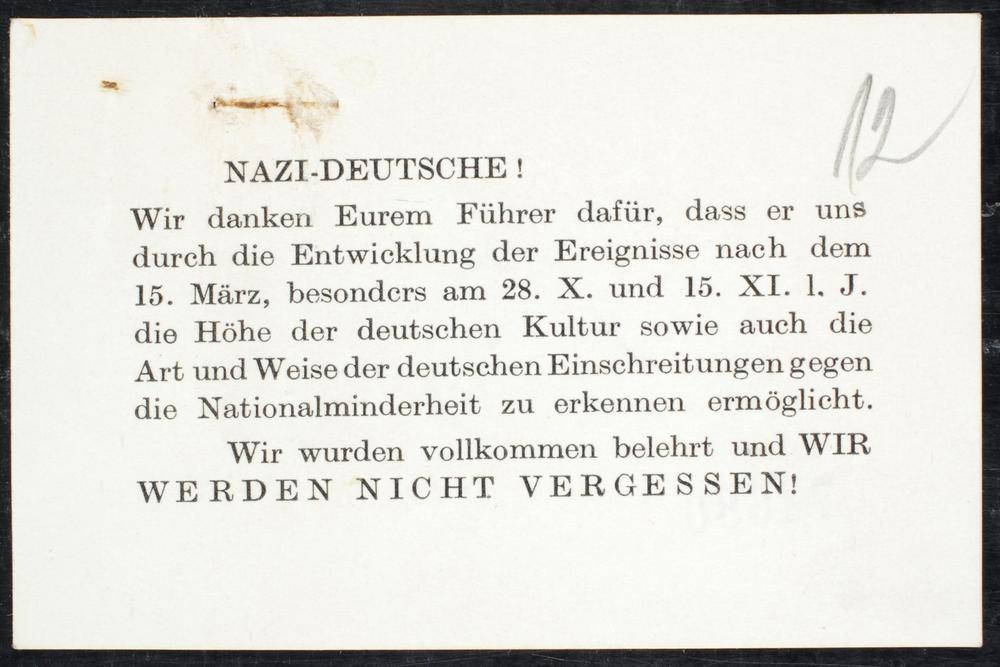 12

NAZI-DEUTSCHE!

Wir danken Eurem Führer dafür, dass er uns durch die Entwicklung der Ereignisse nach dem 15. März, besonders am 28. X. und 15. XI. l. J. die Höhe der deutschen Kultur sowie auch die Art und Weise der deutschen Einschreitungen gegen die Nationalminderheit zu erkennen ermöglicht.

Wir wurden vollkommen belehrt und WIR WERDEN NICHT VERGESSEN!